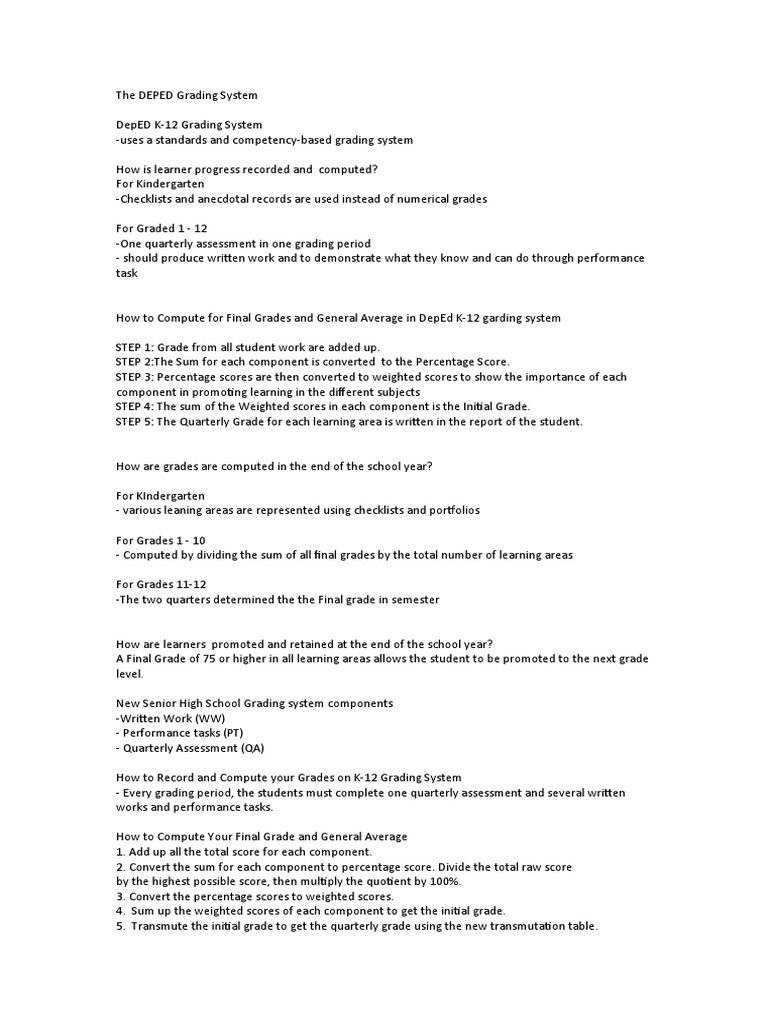 The DEPED Grading System

DepED K-12 Grading System
-uses a standards and competency-based grading system

How is learner progress recorded and computed?
For Kindergarten
-Checklists and anecdotal records are used instead of numerical grades

For Graded 1 - 12
-One quarterly assessment in one grading period
- should produce written work and to demonstrate what they know and can do through performance task

How to Compute for Final Grades and General Average in DepEd K-12 garding system

STEP 1: Grade from all student work are added up.
STEP 2:The Sum for each component is converted to the Percentage Score.
STEP 3: Percentage scores are then converted to weighted scores to show the importance of each component in promoting learning in the different subjects
STEP 4: The sum of the Weighted scores in each component is the Initial Grade.
STEP 5: The Quarterly Grade for each learning area is written in the report of the student.

How are grades are computed in the end of the school year?

For KIndergarten
- various leaning areas are represented using checklists and portfolios

For Grades 1 - 10
- Computed by dividing the sum of all final grades by the total number of learning areas

For Grades 11-12
-The two quarters determined the the Final grade in semester

How are learners promoted and retained at the end of the school year?
A Final Grade of 75 or higher in all learning areas allows the student to be promoted to the next grade level.

New Senior High School Grading system components
-Written Work (WW)
- Performance tasks (PT)
- Quarterly Assessment (QA)

How to Record and Compute your Grades on K-12 Grading System
- Every grading period, the students must complete one quarterly assessment and several written works and performance tasks.

How to Compute Your Final Grade and General Average
1. Add up all the total score for each component.
2. Convert the sum for each component to percentage score. Divide the total raw score by the highest possible score, then multiply the quotient by 100%.
3. Convert the percentage scores to weighted scores.
4. Sum up the weighted scores of each component to get the initial grade.
5. Transmute the initial grade to get the quarterly grade using the new transmutation table.